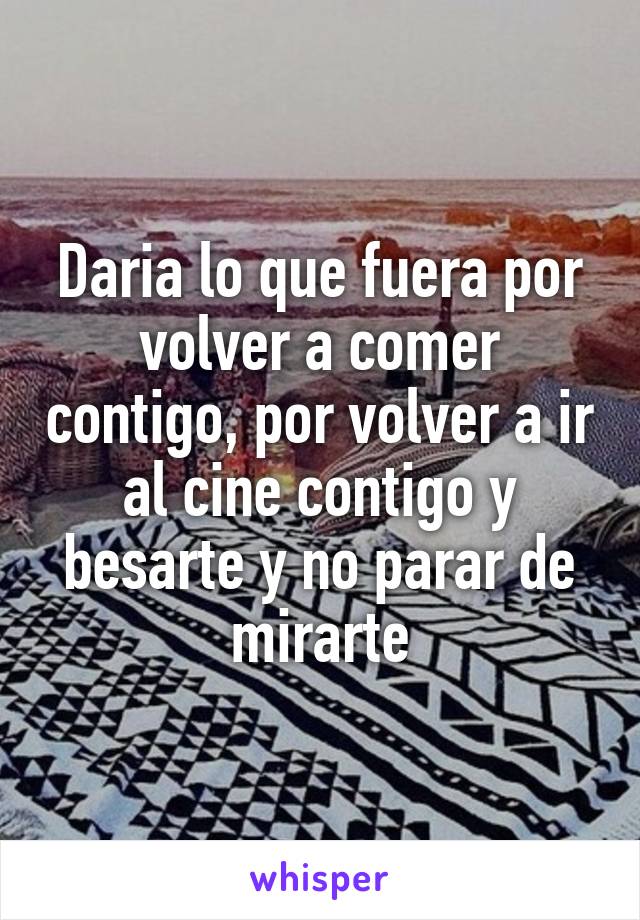 Daria lo que fuera por volver a comer contigo, por volver a ir al cine contigo y besarte y no parar de mirarte

whisper